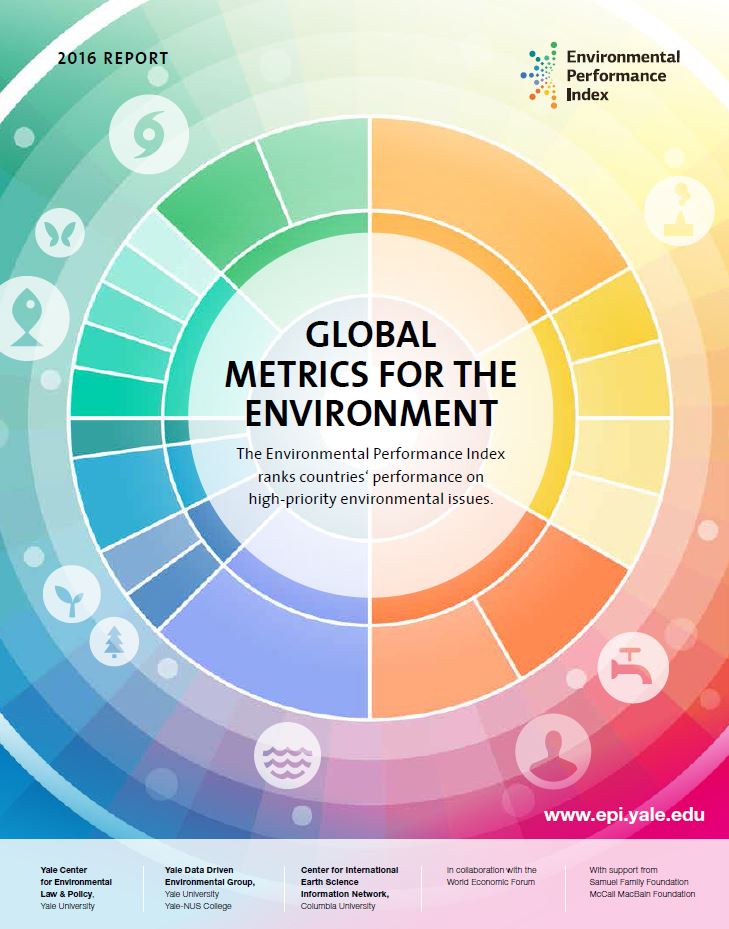 2016 REPORT

Environmental Performance Index

GLOBAL METRICS FOR THE ENVIRONMENT

The Environmental Performance Index ranks countries' performance on high-priority environmental issues.

www.epi.yale.edu

Yale Center for Environmental Law & Policy, Yale University

Yale Data Driven Environmental Group, Yale University Yale-NUS College

Center for International Earth Science Information Network, Columbia University

In collaboration with the World Economic Forum

With support from Samuel Family Foundation McCall MacBain Foundation